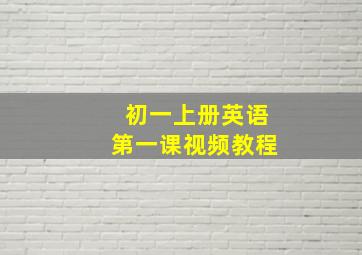 初一上册英语
第一课视频教程